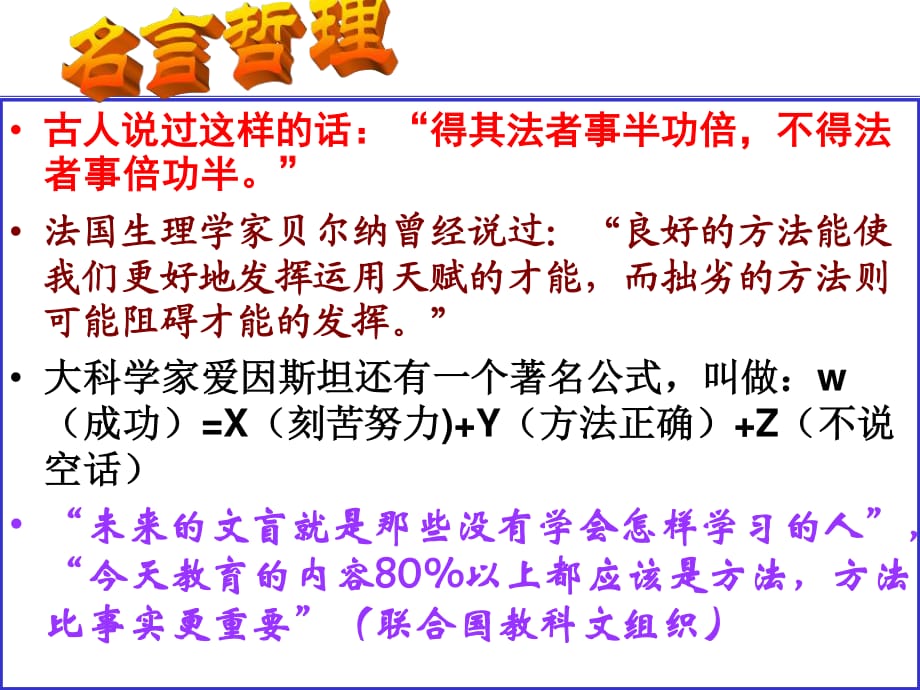 名言哲理

• 古人说过这样的话：“得其法者事半功倍，不得法者事倍功半。”

• 法国生理学家贝尔纳曾经说过：“良好的方法能使我们更好地发挥运用天赋的才能，而拙劣的方法则可能阻碍才能的发挥。”

• 大科学家爱因斯坦还有一个著名公式，叫做：w（成功）=X（刻苦努力)+Y（方法正确）+Z（不说空话）

• “未来的文盲就是那些没有学会怎样学习的人”，“今天教育的内容80%以上都应该是方法，方法比事实更重要”（联合国教科文组织）